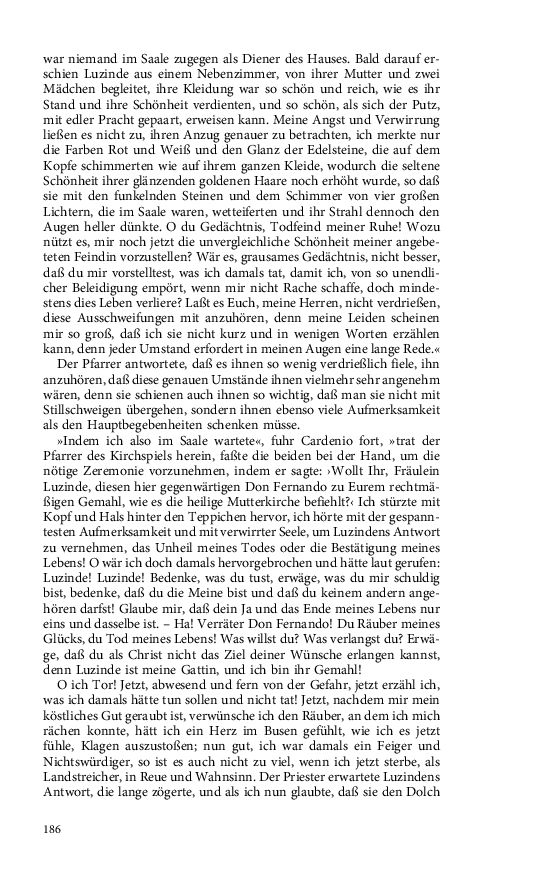 war niemand im Saale zugegen als Diener des Hauses. Bald darauf erschien Luzinde aus einem Nebenzimmer, von ihrer Mutter und zwei Mädchen begleitet, ihre Kleidung war so schön und reich, wie es ihr Stand und ihre Schönheit verdienten, und so schön, als sich der Putz, mit edler Pracht gepaart, erweisen kann. Meine Angst und Verwirrung ließen es nicht zu, ihren Anzug genauer zu betrachten, ich merkte nur die Farben Rot und Weiß und den Glanz der Edelsteine, die auf dem Kopfe schimmerten wie auf ihrem ganzen Kleide, wodurch die seltene Schönheit ihrer glänzenden goldenen Haare noch erhöht wurde, so daß sie mit den funkelnden Steinen und dem Schimmer von vier großen Lichtern, die im Saale waren, wetteiferten und ihr Strahl dennoch den Augen heller dünkte. O du Gedächtnis, Todfeind meiner Ruhe! Wozu nützt es, mir noch jetzt die unvergleichliche Schönheit meiner angebeteten Feindin vorzustellen? Wär es, grausames Gedächtnis, nicht besser, daß du mir vorstelltest, was ich damals tat, damit ich, von so unendlicher Beleidigung empört, wenn mir nicht Rache schaffe, doch mindestens dies Leben verliere? Laßt es Euch, meine Herren, nicht verdrießen, diese Ausschweifungen mit anzuhören, denn meine Leiden scheinen mir so groß, daß ich sie nicht kurz und in wenigen Worten erzählen kann, denn jeder Umstand erfordert in meinen Augen eine lange Rede.«

Der Pfarrer antwortete, daß es ihnen so wenig verdrießlich fiele, ihn anzuhören, daß diese genauen Umstände ihnen vielmehr sehr angenehm wären, denn sie schienen auch ihnen so wichtig, daß man sie nicht mit Stillschweigen übergehen, sondern ihnen ebenso viele Aufmerksamkeit als den Hauptbegebenheiten schenken müsse.

»Indem ich also im Saale wartete«, fuhr Cardenio fort, »trat der Pfarrer des Kirchspiels herein, faßte die beiden bei der Hand, um die nötige Zeremonie vorzunehmen, indem er sagte: ›Wollt Ihr, Fräulein Luzinde, diesen hier gegenwärtigen Don Fernando zu Eurem rechtmäßigen Gemahl, wie es die heilige Mutterkirche befiehlt?‹ Ich stürzte mit Kopf und Hals hinter den Teppichen hervor, ich hörte mit der gespanntesten Aufmerksamkeit und mit verwirrter Seele, um Luzindens Antwort zu vernehmen, das Unheil meines Todes oder die Bestätigung meines Lebens! O wär ich doch damals hervorgebrochen und hätte laut gerufen: Luzinde! Luzinde! Bedenke, was du tust, erwäge, was du mir schuldig bist, bedenke, daß du die Meine bist und daß du keinem andern angehören darfst! Glaube mir, daß dein Ja und das Ende meines Lebens nur eins und dasselbe ist. – Ha! Verräter Don Fernando! Du Räuber meines Glücks, du Tod meines Lebens! Was willst du? Was verlangst du? Erwäge, daß du als Christ nicht das Ziel deiner Wünsche erlangen kannst, denn Luzinde ist meine Gattin, und ich bin ihr Gemahl!

O ich Tor! Jetzt, abwesend und fern von der Gefahr, jetzt erzähl ich, was ich damals hätte tun sollen und nicht tat! Jetzt, nachdem mir mein köstliches Gut geraubt ist, verwünsche ich den Räuber, an dem ich mich rächen konnte, hätt ich ein Herz im Busen gefühlt, wie ich es jetzt fühle, Klagen auszustoßen; nun gut, ich war damals ein Feiger und Nichtswürdiger, so ist es auch nicht zu viel, wenn ich jetzt sterbe, als Landstreicher, in Reue und Wahnsinn. Der Priester erwartete Luzindens Antwort, die lange zögerte, und als ich nun glaubte, daß sie den Dolch

186